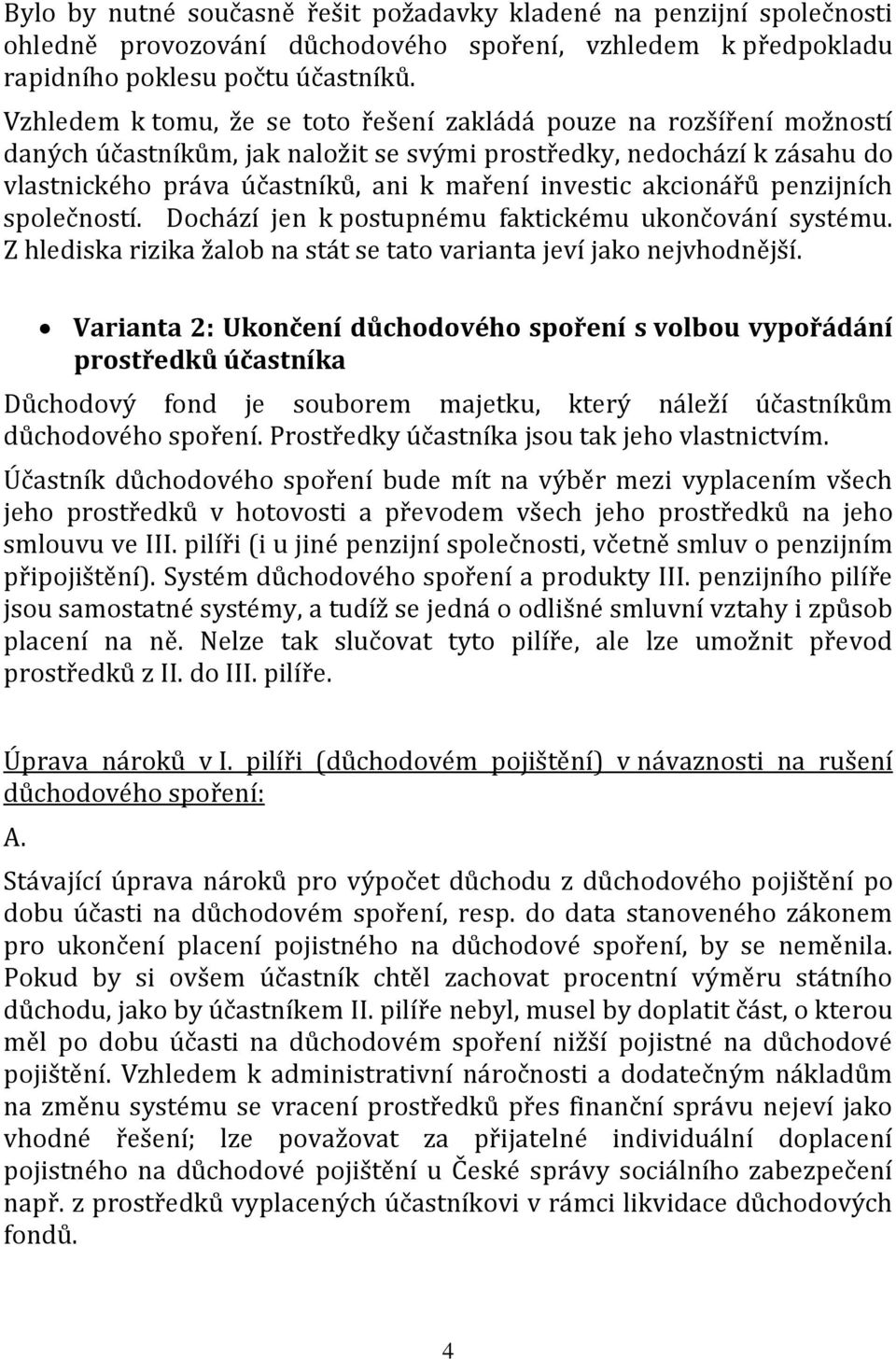 Bylo by nutné současně řešit požadavky kladené na penzijní společnosti ohledně provozování důchodového spoření, vzhledem k předpokladu rapidního poklesu počtu účastníků.

Vzhledem k tomu, že se toto řešení zakládá pouze na rozšíření možností daných účastníkům, jak naložit se svými prostředky, nedochází k zásahu do vlastnického práva účastníků, ani k maření investic akcionářů penzijních společností. Dochází jen k postupnému faktickému ukončování systému. Z hlediska rizika žalob na stát se tato varianta jeví jako nejvhodnější.

• Varianta 2: Ukončení důchodového spoření s volbou vypořádání prostředků účastníka

Důchodový fond je souborem majetku, který náleží účastníkům důchodového spoření. Prostředky účastníka jsou tak jeho vlastnictvím.

Účastník důchodového spoření bude mít na výběr mezi vyplacením všech jeho prostředků v hotovosti a převodem všech jeho prostředků na jeho smlouvu ve III. pilíři (i u jiné penzijní společnosti, včetně smluv o penzijním připojištění). Systém důchodového spoření a produkty III. penzijního pilíře jsou samostatné systémy, a tudíž se jedná o odlišné smluvní vztahy i způsob placení na ně. Nelze tak slučovat tyto pilíře, ale lze umožnit převod prostředků z II. do III. pilíře.

Úprava nároků v I. pilíři (důchodovém pojištění) v návaznosti na rušení důchodového spoření:

A.

Stávající úprava nároků pro výpočet důchodu z důchodového pojištění po dobu účasti na důchodovém spoření, resp. do data stanoveného zákonem pro ukončení placení pojistného na důchodové spoření, by se neměnila. Pokud by si ovšem účastník chtěl zachovat procentní výměru státního důchodu, jako by účastníkem II. pilíře nebyl, musel by doplatit část, o kterou měl po dobu účasti na důchodovém spoření nižší pojistné na důchodové pojištění. Vzhledem k administrativní náročnosti a dodatečným nákladům na změnu systému se vracení prostředků přes finanční správu nejeví jako vhodné řešení; lze považovat za přijatelné individuální doplacení pojistného na důchodové pojištění u České správy sociálního zabezpečení např. z prostředků vyplacených účastníkovi v rámci likvidace důchodových fondů.

4